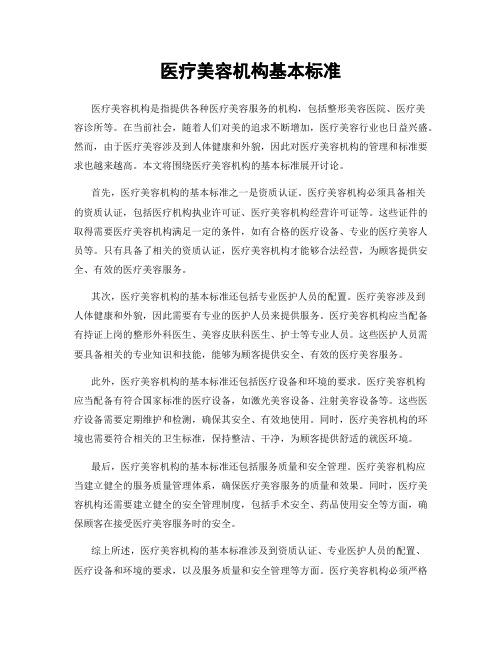 医疗美容机构基本标准

医疗美容机构是指提供各种医疗美容服务的机构，包括整形美容医院、医疗美容诊所等。在当前社会，随着人们对美的追求不断增加，医疗美容行业也日益兴盛。然而，由于医疗美容涉及到人体健康和外貌，因此对医疗美容机构的管理和标准要求也越来越高。本文将围绕医疗美容机构的基本标准展开讨论。

首先，医疗美容机构的基本标准之一是资质认证。医疗美容机构必须具备相关的资质认证，包括医疗机构执业许可证、医疗美容机构经营许可证等。这些证件的取得需要医疗美容机构满足一定的条件，如有合格的医疗设备、专业的医疗美容人员等。只有具备了相关的资质认证，医疗美容机构才能够合法经营，为顾客提供安全、有效的医疗美容服务。

其次，医疗美容机构的基本标准还包括专业医护人员的配置。医疗美容涉及到人体健康和外貌，因此需要有专业的医护人员来提供服务。医疗美容机构应当配备有持证上岗的整形外科医生、美容皮肤科医生、护士等专业人员。这些医护人员需要具备相关的专业知识和技能，能够为顾客提供安全、有效的医疗美容服务。

此外，医疗美容机构的基本标准还包括医疗设备和环境的要求。医疗美容机构应当配备有符合国家标准的医疗设备，如激光美容设备、注射美容设备等。这些医疗设备需要定期维护和检测，确保其安全、有效地使用。同时，医疗美容机构的环境也需要符合相关的卫生标准，保持整洁、干净，为顾客提供舒适的就医环境。

最后，医疗美容机构的基本标准还包括服务质量和安全管理。医疗美容机构应当建立健全的服务质量管理体系，确保医疗美容服务的质量和效果。同时，医疗美容机构还需要建立健全的安全管理制度，包括手术安全、药品使用安全等方面，确保顾客在接受医疗美容服务时的安全。

综上所述，医疗美容机构的基本标准涉及到资质认证、专业医护人员的配置、医疗设备和环境的要求，以及服务质量和安全管理等方面。医疗美容机构必须严格